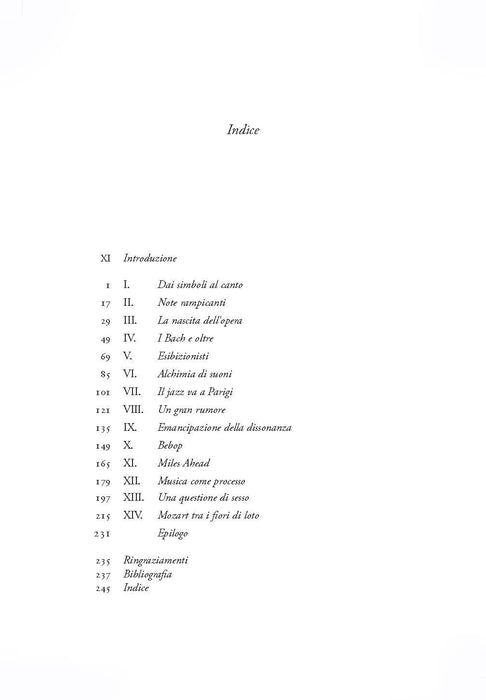 Indice

XI Introduzione

1 I. Dai simboli al canto
17 II. Note rampicanti
29 III. La nascita dell'opera
49 IV. I Bach e oltre
69 V. Esibizionisti
85 VI. Alchimia di suoni
101 VII. Il jazz va a Parigi
121 VIII. Un gran rumore
135 IX. Emancipazione della dissonanza
149 X. Bebop
165 XI. Miles Ahead
179 XII. Musica come processo
197 XIII. Una questione di sesso
215 XIV. Mozart tra i fiori di loto
231 Epilogo

235 Ringraziamenti
237 Bibliografia
245 Indice